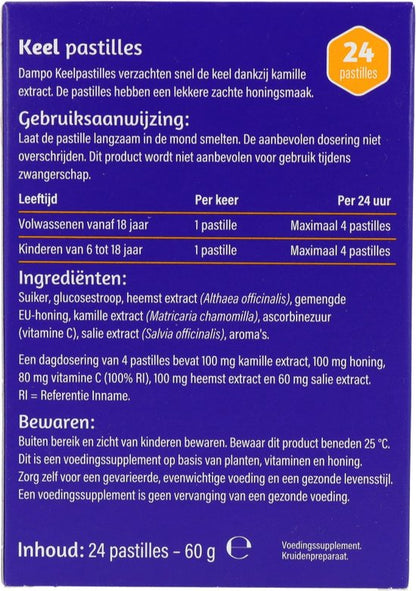 Keel pastilles

24 pastilles

Dampo Keelpastilles verzachten snel de keel dankzij kamille extract. De pastilles hebben een lekkere zachte honingsmaak.

Gebruiksaanwijzing:
Laat de pastille langzaam in de mond smelten. De aanbevolen dosering niet overschrijden. Dit product wordt niet aanbevolen voor gebruik tijdens zwangerschap.

| Leeftijd | Per keer | Per 24 uur |
|---|---|---|
| Volwassenen vanaf 18 jaar | 1 pastille | Maximaal 4 pastilles |
| Kinderen van 6 tot 18 jaar | 1 pastille | Maximaal 4 pastilles |

Ingrediënten:
Suiker, glucosestroop, heemst extract (Althaea officinalis), gemengde EU-honing, kamille extract (Matricaria chamomilla), ascorbinezuur (vitamine C), salie extract (Salvia officinalis), aroma's.

Een dagdosering van 4 pastilles bevat 100 mg kamille extract, 100 mg honing, 80 mg vitamine C (100% RI), 100 mg heemst extract en 60 mg salie extract. RI = Referentie Inname.

Bewaren:
Buiten bereik en zicht van kinderen bewaren. Bewaar dit product beneden 25 °C. Dit is een voedingssupplement op basis van planten, vitaminen en honing. Zorg zelf voor een gevarieerde, evenwichtige voeding en een gezonde levensstijl. Een voedingssupplement is geen vervanging van een gezonde voeding.

Inhoud: 24 pastilles – 60 g ℮

Voedingssupplement. Kruidenpreparaat.